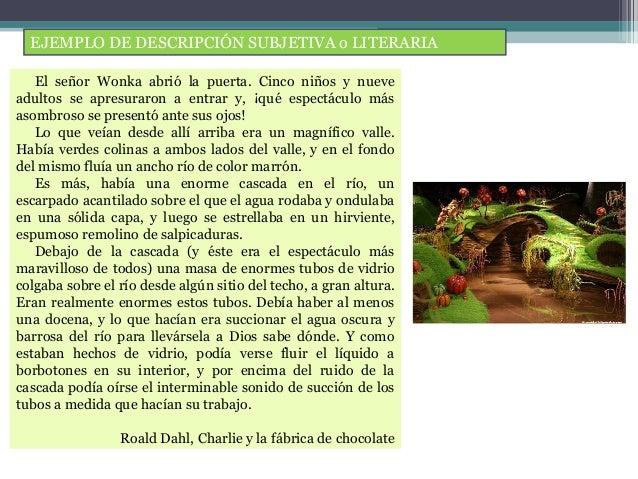 EJEMPLO DE DESCRIPCIÓN SUBJETIVA o LITERARIA

El señor Wonka abrió la puerta. Cinco niños y nueve adultos se apresuraron a entrar y, ¡qué espectáculo más asombroso se presentó ante sus ojos!

Lo que veían desde allí arriba era un magnífico valle. Había verdes colinas a ambos lados del valle, y en el fondo del mismo fluía un ancho río de color marrón.

Es más, había una enorme cascada en el río, un escarpado acantilado sobre el que el agua rodaba y ondulaba en una sólida capa, y luego se estrellaba en un hirviente, espumoso remolino de salpicaduras.

Debajo de la cascada (y éste era el espectáculo más maravilloso de todos) una masa de enormes tubos de vidrio colgaba sobre el río desde algún sitio del techo, a gran altura. Eran realmente enormes estos tubos. Debía haber al menos una docena, y lo que hacían era succionar el agua oscura y barrosa del río para llevársela a Dios sabe dónde. Y como estaban hechos de vidrio, podía verse fluir el líquido a borbotones en su interior, y por encima del ruido de la cascada podía oírse el interminable sonido de succión de los tubos a medida que hacían su trabajo.

Roald Dahl, Charlie y la fábrica de chocolate